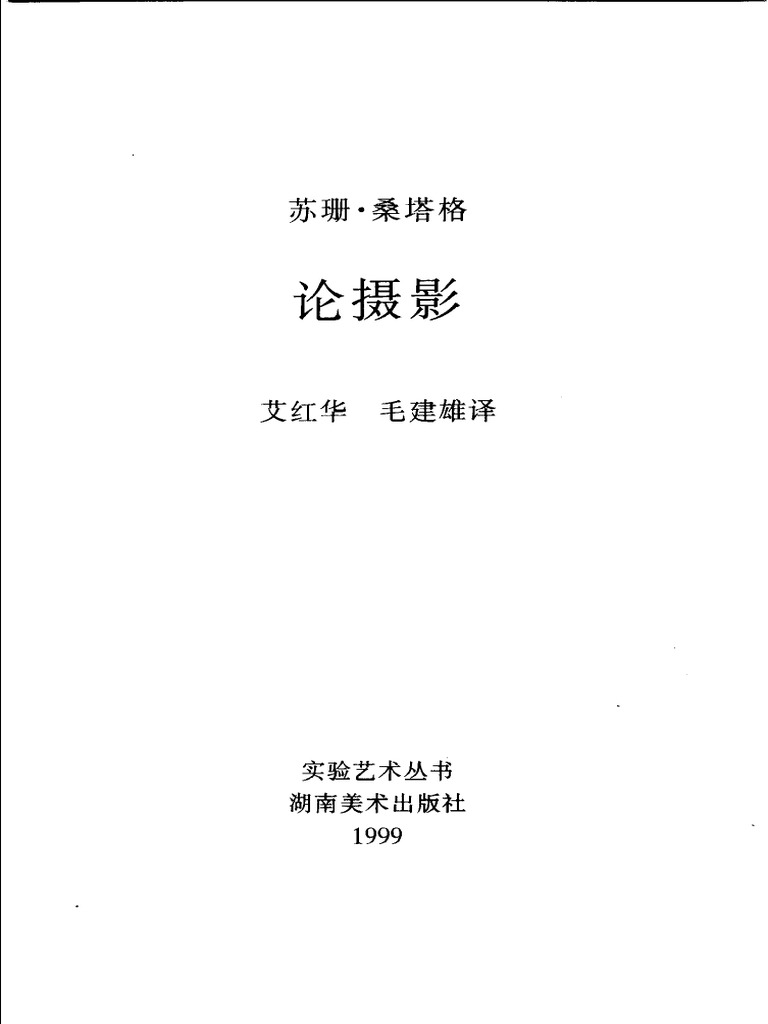 苏珊·桑塔格

论摄影

艾红华 毛建雄译

实验艺术丛书
湖南美术出版社
1999